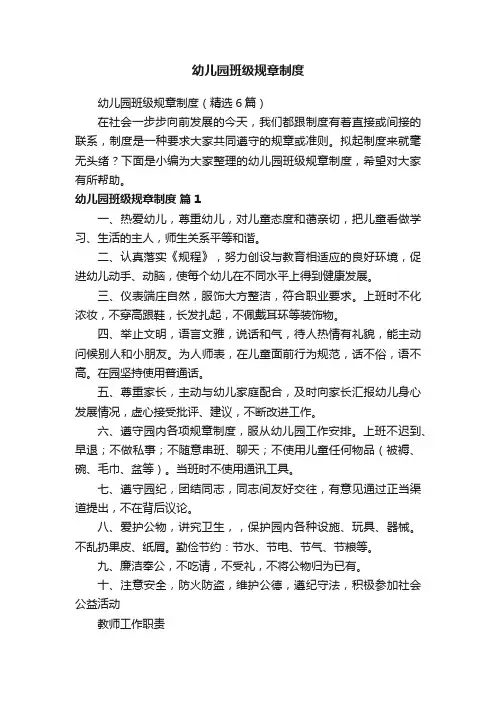 幼儿园班级规章制度

幼儿园班级规章制度（精选6篇）

在社会一步步向前发展的今天，我们都跟制度有着直接或间接的联系，制度是一种要求大家共同遵守的规章或准则。拟起制度来就毫无头绪？下面是小编为大家整理的幼儿园班级规章制度，希望对大家有所帮助。

幼儿园班级规章制度 篇1

一、热爱幼儿，尊重幼儿，对儿童态度和蔼亲切，把儿童看做学习、生活的主人，师生关系平等和谐。

二、认真落实《规程》，努力创设与教育相适应的良好环境，促进幼儿动手、动脑，使每个幼儿在不同水平上得到健康发展。

三、仪表端庄自然，服饰大方整洁，符合职业要求。上班时不化浓妆，不穿高跟鞋，长发扎起，不佩戴耳环等装饰物。

四、举止文明，语言文雅，说话和气，待人热情有礼貌，能主动问候别人和小朋友。为人师表，在儿童面前行为规范，话不俗，语不高。在园坚持使用普通话。

五、尊重家长，主动与幼儿家庭配合，及时向家长汇报幼儿身心发展情况，虚心接受批评、建议，不断改进工作。

六、遵守园内各项规章制度，服从幼儿园工作安排。上班不迟到、早退；不做私事；不随意串班、聊天；不使用儿童任何物品（被褥、碗、毛巾、盆等）。当班时不使用通讯工具。

七、遵守园纪，团结同志，同志间友好交往，有意见通过正当渠道提出，不在背后议论。

八、爱护公物，讲究卫生，，保护园内各种设施、玩具、器械。不乱扔果皮、纸屑。勤俭节约：节水、节电、节气、节粮等。

九、廉洁奉公，不吃请，不受礼，不将公物归为已有。

十、注意安全，防火防盗，维护公德，遵纪守法，积极参加社会公益活动

教师工作职责